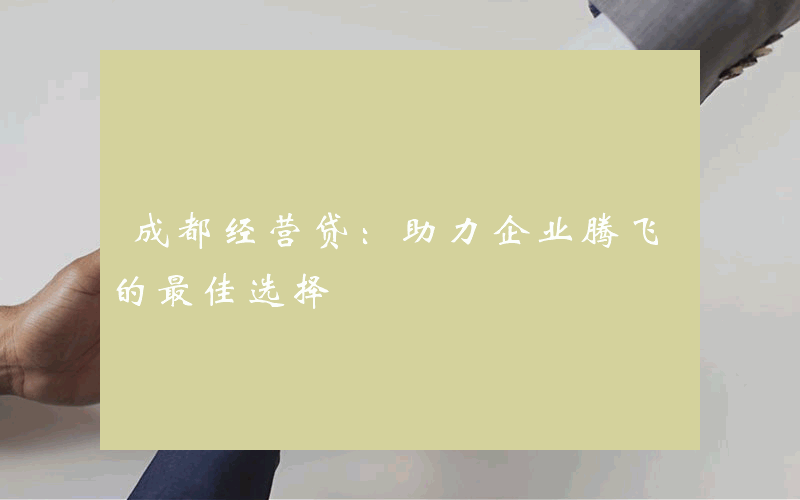 成都经营贷：助力企业腾飞的最佳选择